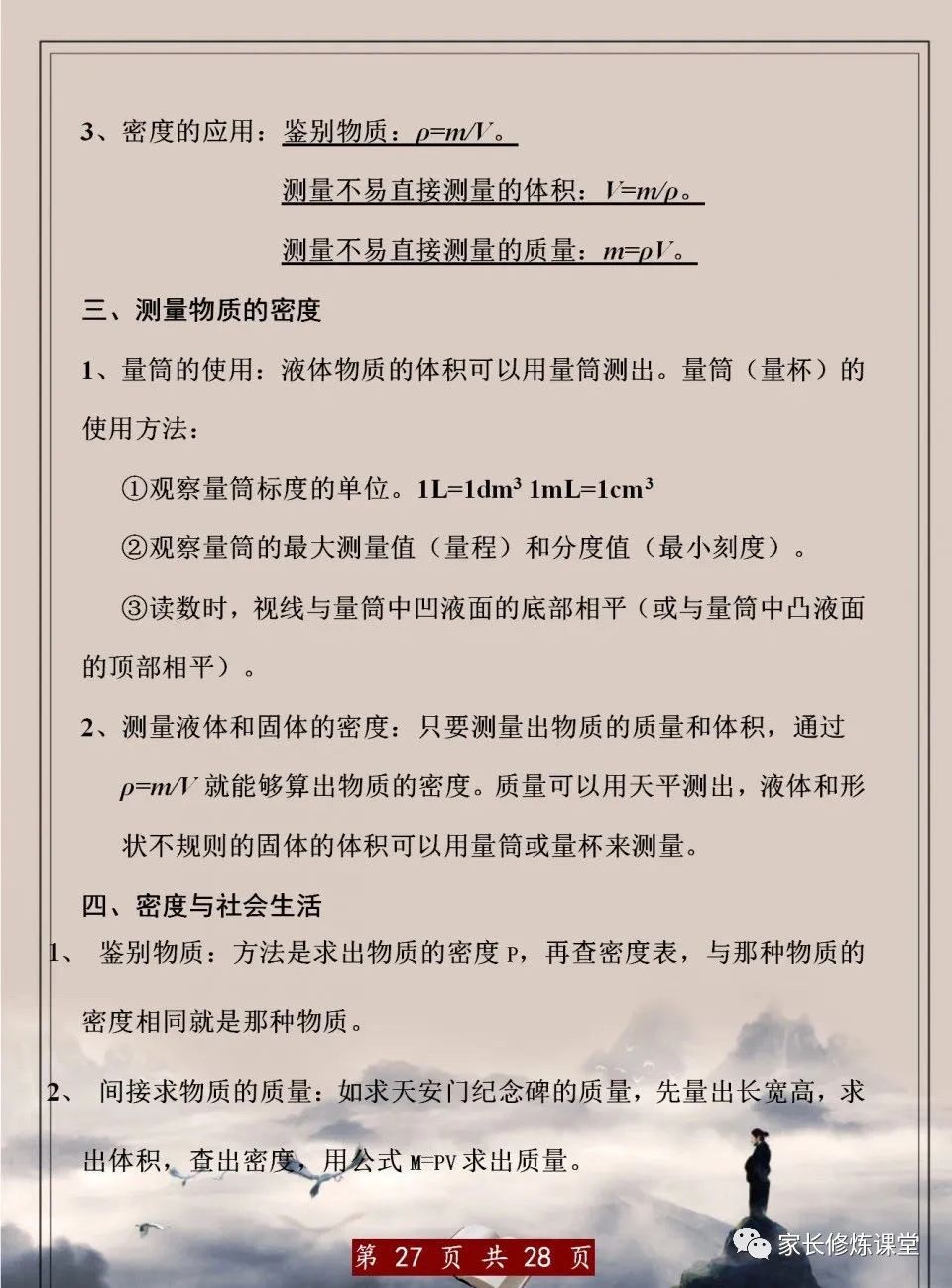 3、密度的应用：鉴别物质：$\rho=m/V$。

测量不易直接测量的体积：$V=m/\rho$。

测量不易直接测量的质量：$m=\rho V$。

三、测量物质的密度

1、量筒的使用：液体物质的体积可以用量筒测出。量筒（量杯）的使用方法：

①观察量筒标度的单位。$1L=1dm^3$ $1mL=1cm^3$

②观察量筒的最大测量值（量程）和分度值（最小刻度）。

③读数时，视线与量筒中凹液面的底部相平（或与量筒中凸液面的顶部相平）。

2、测量液体和固体的密度：只要测量出物质的质量和体积，通过 $\rho=m/V$ 就能够算出物质的密度。质量可以用天平测出，液体和形状不规则的固体的体积可以用量筒或量杯来测量。

四、密度与社会生活

1、 鉴别物质：方法是求出物质的密度 P，再查密度表，与那种物质的密度相同就是那种物质。

2、 间接求物质的质量：如求天安门纪念碑的质量，先量出长宽高，求出体积，查出密度，用公式 M=PV 求出质量。

第 27 页 共 28 页

家长修炼课堂